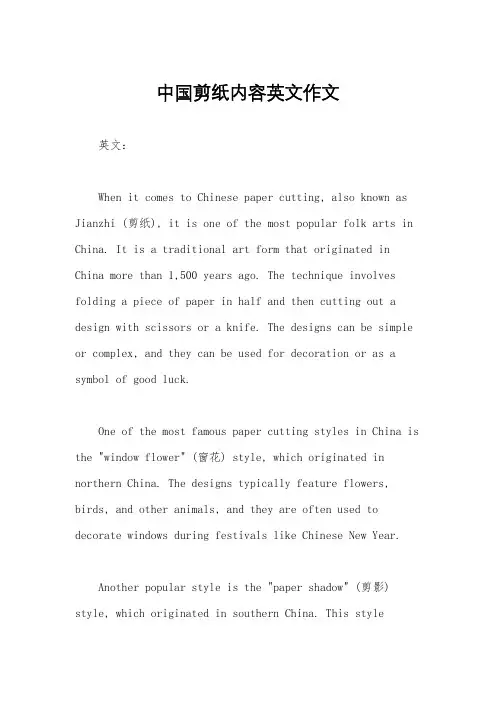 中国剪纸内容英文作文

英文：

When it comes to Chinese paper cutting, also known as Jianzhi (剪纸), it is one of the most popular folk arts in China. It is a traditional art form that originated in China more than 1,500 years ago. The technique involves folding a piece of paper in half and then cutting out a design with scissors or a knife. The designs can be simple or complex, and they can be used for decoration or as a symbol of good luck.

One of the most famous paper cutting styles in China is the "window flower" (窗花) style, which originated in northern China. The designs typically feature flowers, birds, and other animals, and they are often used to decorate windows during festivals like Chinese New Year.

Another popular style is the "paper shadow" (剪影) style, which originated in southern China. This style